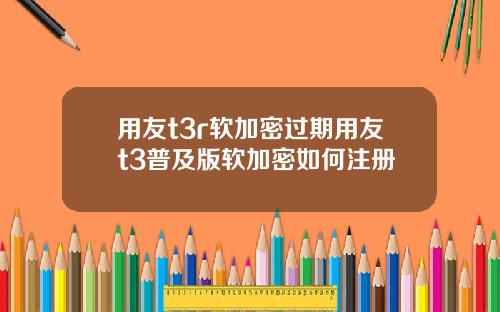 用友t3r软加密过期用友t3普及版软加密如何注册